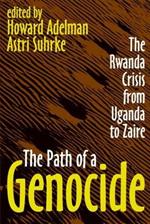 edited by
Howard Adelman
Astri Suhrke

The Rwanda Crisis from Uganda to Zaire

The Path of a
Genocide